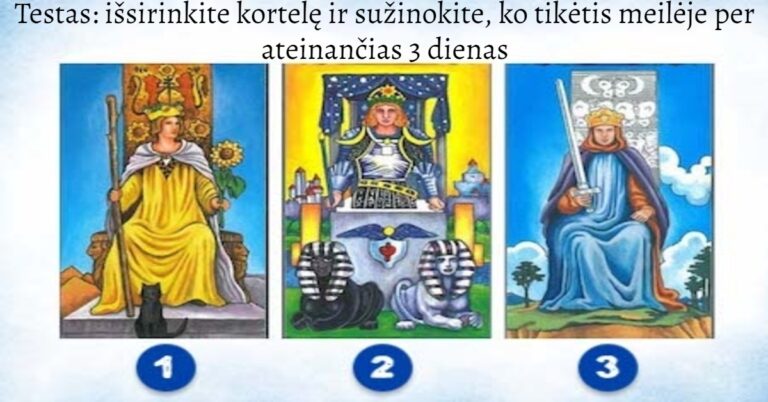 Testas: išsirinkite kortelę ir sužinokite, ko tikėtis meilėje per ateinančias 3 dienas

1

2

3